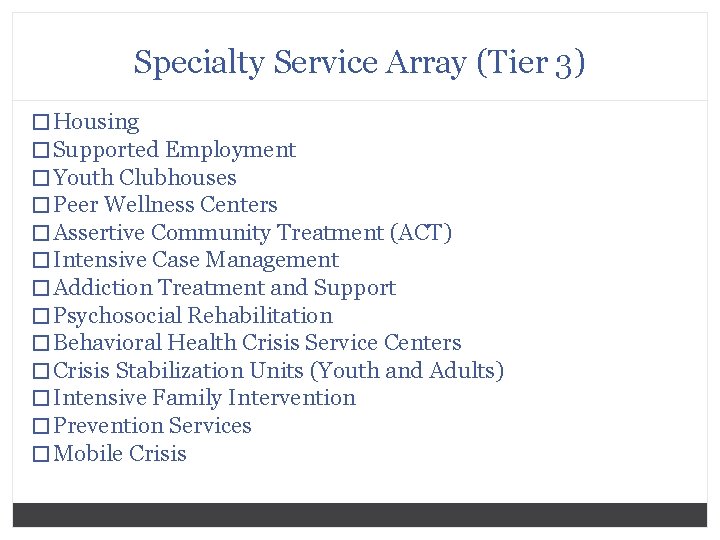 Specialty Service Array (Tier 3)

☐ Housing
☐ Supported Employment
☐ Youth Clubhouses
☐ Peer Wellness Centers
☐ Assertive Community Treatment (ACT)
☐ Intensive Case Management
☐ Addiction Treatment and Support
☐ Psychosocial Rehabilitation
☐ Behavioral Health Crisis Service Centers
☐ Crisis Stabilization Units (Youth and Adults)
☐ Intensive Family Intervention
☐ Prevention Services
☐ Mobile Crisis